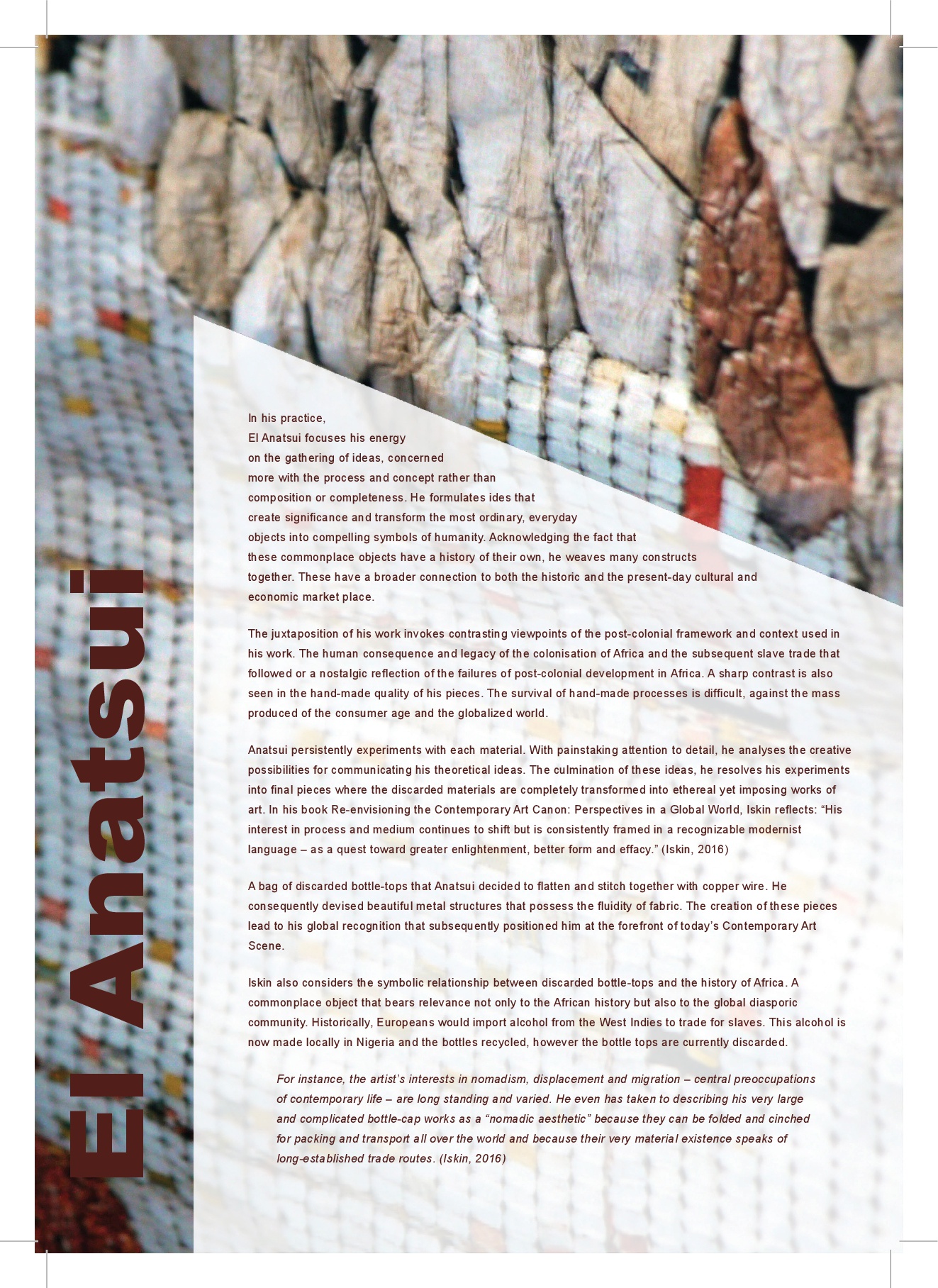 El Anatsui

In his practice, El Anatsui focuses his energy on the gathering of ideas, concerned more with the process and concept rather than composition or completeness. He formulates ides that create significance and transform the most ordinary, everyday objects into compelling symbols of humanity. Acknowledging the fact that these commonplace objects have a history of their own, he weaves many constructs together. These have a broader connection to both the historic and the present-day cultural and economic market place.

The juxtaposition of his work invokes contrasting viewpoints of the post-colonial framework and context used in his work. The human consequence and legacy of the colonisation of Africa and the subsequent slave trade that followed or a nostalgic reflection of the failures of post-colonial development in Africa. A sharp contrast is also seen in the hand-made quality of his pieces. The survival of hand-made processes is difficult, against the mass produced of the consumer age and the globalized world.

Anatsui persistently experiments with each material. With painstaking attention to detail, he analyses the creative possibilities for communicating his theoretical ideas. The culmination of these ideas, he resolves his experiments into final pieces where the discarded materials are completely transformed into ethereal yet imposing works of art. In his book Re-envisioning the Contemporary Art Canon: Perspectives in a Global World, Iskin reflects: “His interest in process and medium continues to shift but is consistently framed in a recognizable modernist language – as a quest toward greater enlightenment, better form and effacy.” (Iskin, 2016)

A bag of discarded bottle-tops that Anatsui decided to flatten and stitch together with copper wire. He consequently devised beautiful metal structures that possess the fluidity of fabric. The creation of these pieces lead to his global recognition that subsequently positioned him at the forefront of today’s Contemporary Art Scene.

Iskin also considers the symbolic relationship between discarded bottle-tops and the history of Africa. A commonplace object that bears relevance not only to the African history but also to the global diasporic community. Historically, Europeans would import alcohol from the West Indies to trade for slaves. This alcohol is now made locally in Nigeria and the bottles recycled, however the bottle tops are currently discarded.

For instance, the artist’s interests in nomadism, displacement and migration – central preoccupations of contemporary life – are long standing and varied. He even has taken to describing his very large and complicated bottle-cap works as a “nomadic aesthetic” because they can be folded and cinched for packing and transport all over the world and because their very material existence speaks of long-established trade routes. (Iskin, 2016)